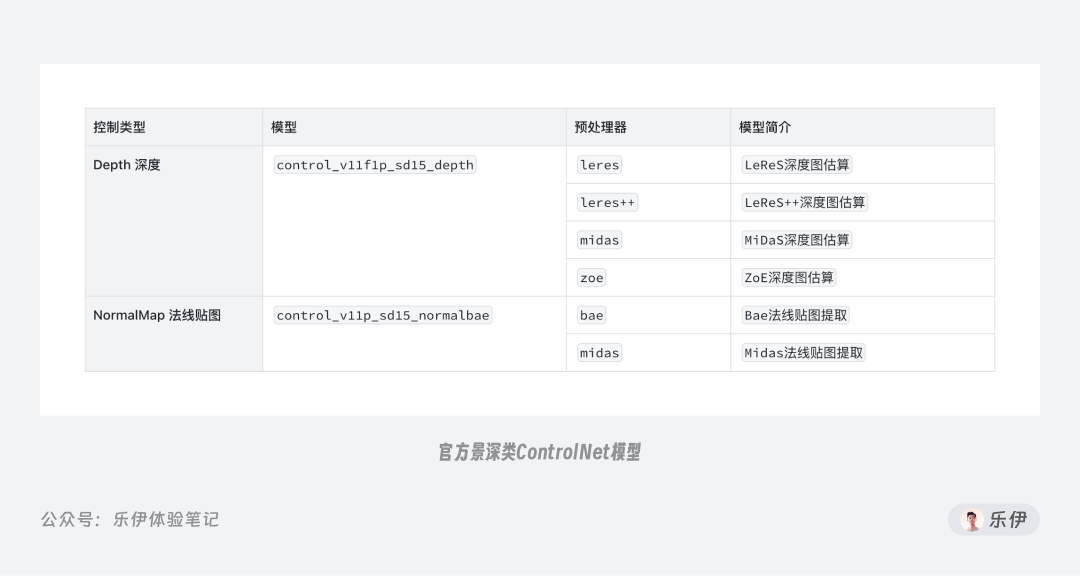 | 控制类型 | 模型 | 预处理器 | 模型简介 |
|---|---|---|---|
| Depth 深度 | control_v11f1p_sd15_depth | leres | LeReS深度图估算 |
| | | leres++ | LeReS++深度图估算 |
| | | midas | MiDaS深度图估算 |
| | | zoe | ZoE深度图估算 |
| NormalMap 法线贴图 | control_v11p_sd15_normalbae | bae | Bae法线贴图提取 |
| | | midas | Midas法线贴图提取 |

官方景深类ControlNet模型

公众号：乐伊体验笔记

乐伊